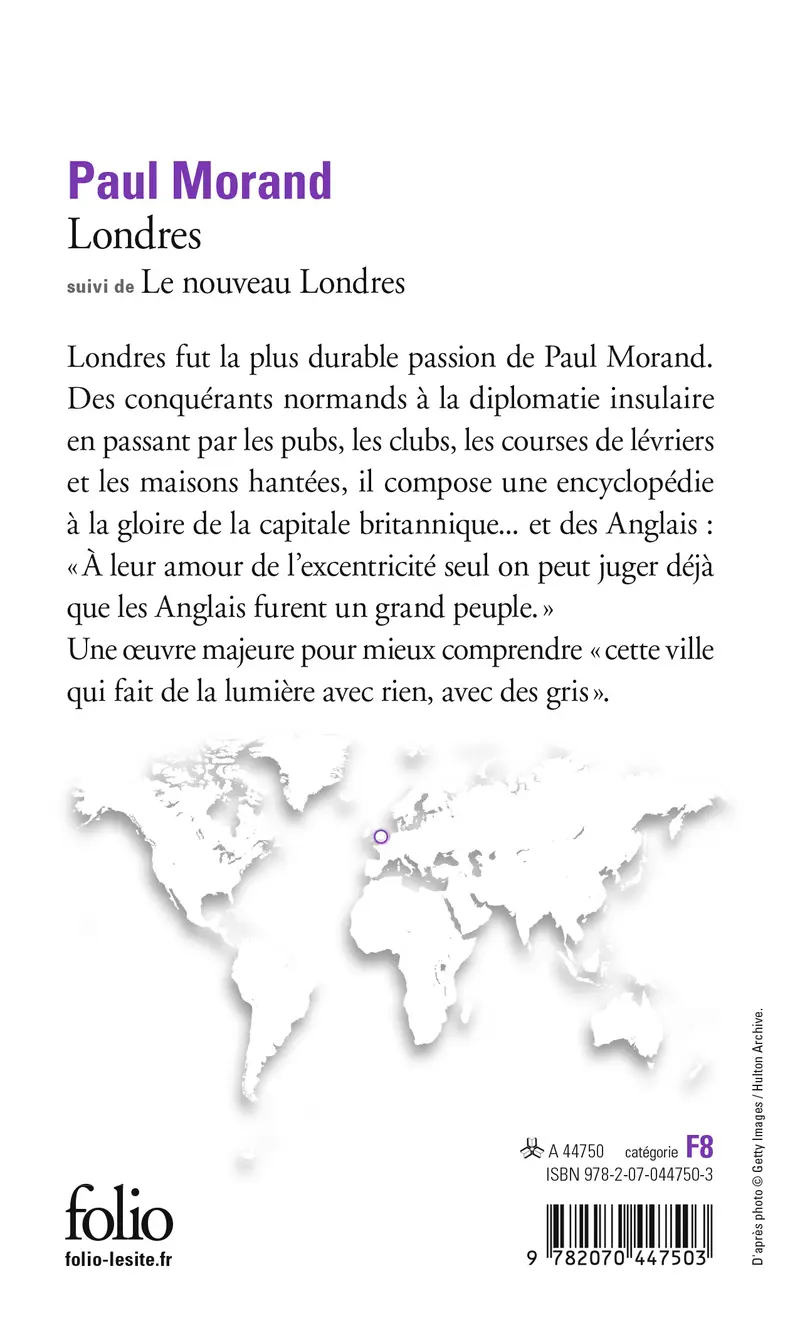 Paul Morand
Londres
suivi de Le nouveau Londres

Londres fut la plus durable passion de Paul Morand. Des conquérants normands à la diplomatie insulaire en passant par les pubs, les clubs, les courses de lévriers et les maisons hantées, il compose une encyclopédie à la gloire de la capitale britannique... et des Anglais : « À leur amour de l'excentricité seul on peut juger déjà que les Anglais furent un grand peuple. »
Une œuvre majeure pour mieux comprendre « cette ville qui fait de la lumière avec rien, avec des gris ».

A 44750 catégorie F8
ISBN 978-2-07-044750-3

folio
folio-lesite.fr

9 782070 447503

D'après photo © Getty Images / Hulton Archive.